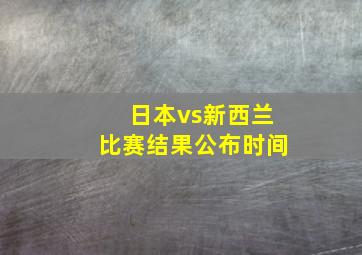 日本vs新西兰
比赛结果公布时间